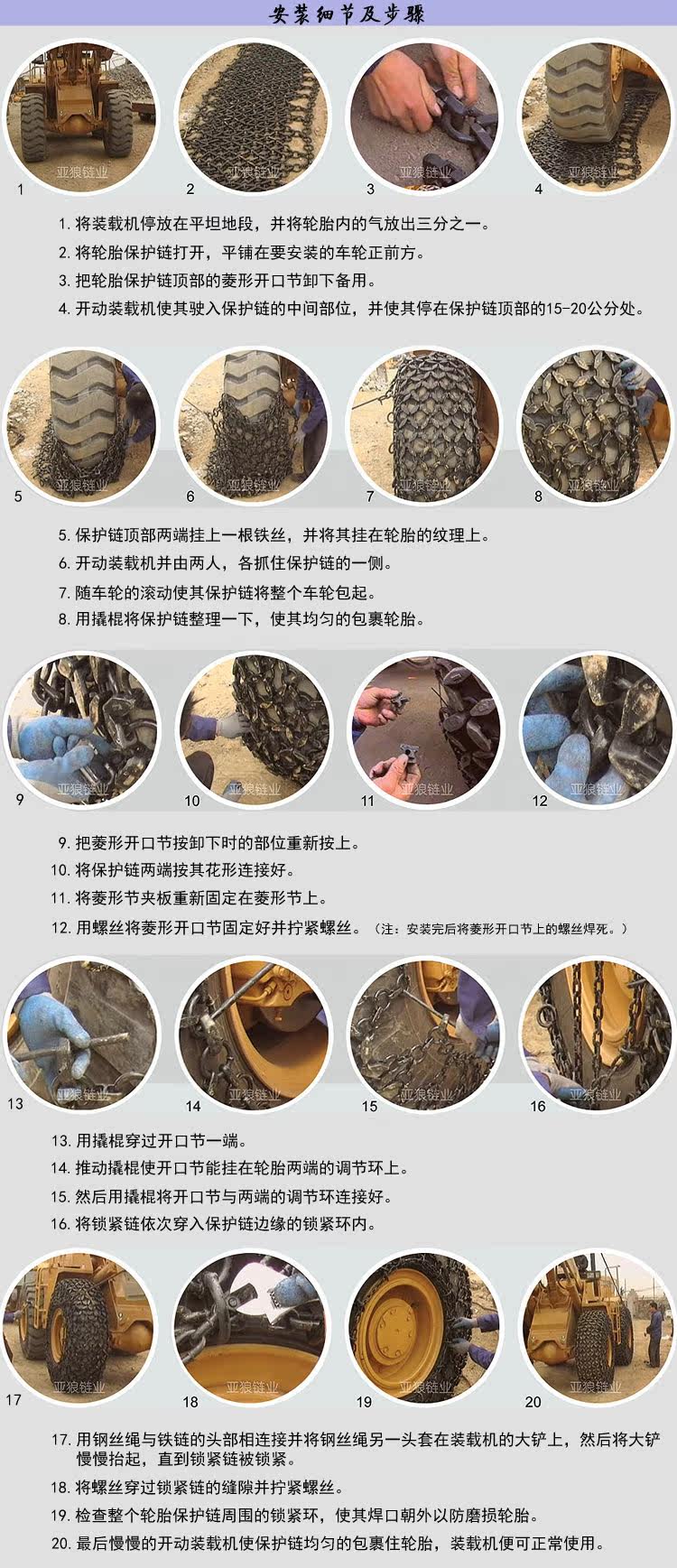 安装细节及步骤

1

2

3

4

1.将装载机停放在平坦地段，并将轮胎内的气放出三分之一。
2.将轮胎保护链打开，平铺在要安装的车轮正前方。
3.把轮胎保护链顶部的菱形开口节卸下备用。
4.开动装载机使其驶入保护链的中间部位，并使其停在保护链顶部的15-20公分处。

5

6

7

8

5.保护链顶部两端挂上一根铁丝，并将其挂在轮胎的纹理上。
6.开动装载机并由两人，各抓住保护链的一侧。
7.随车轮的滚动使其保护链将整个车轮包起。
8.用撬棍将保护链整理一下，使其均匀的包裹轮胎。

9

10

11

12

9.把菱形开口节按卸下时的部位重新按上。
10.将保护链两端按其花形连接好。
11.将菱形节夹板重新固定在菱形节上。
12.用螺丝将菱形开口节固定好并拧紧螺丝。（注：安装完后将菱形开口节上的螺丝焊死。）

13

14

15

16

13.用撬棍穿过开口节一端。
14.推动撬棍使开口节能挂在轮胎两端的调节环上。
15.然后用撬棍将开口节与两端的调节环连接好。
16.将锁紧链依次穿入保护链边缘的锁紧环内。

17

18

19

20

17.用钢丝绳与铁链的头部相连接并将钢丝绳另一头套在装载机的大铲上，然后将大铲慢慢抬起，直到锁紧链被锁紧。
18.将螺丝穿过锁紧链的缝隙并拧紧螺丝。
19.检查整个轮胎保护链周围的锁紧环，使其焊口朝外以防磨损轮胎。
20.最后慢慢的开动装载机使保护链均匀的包裹住轮胎，装载机便可正常使用。

亚狼链业